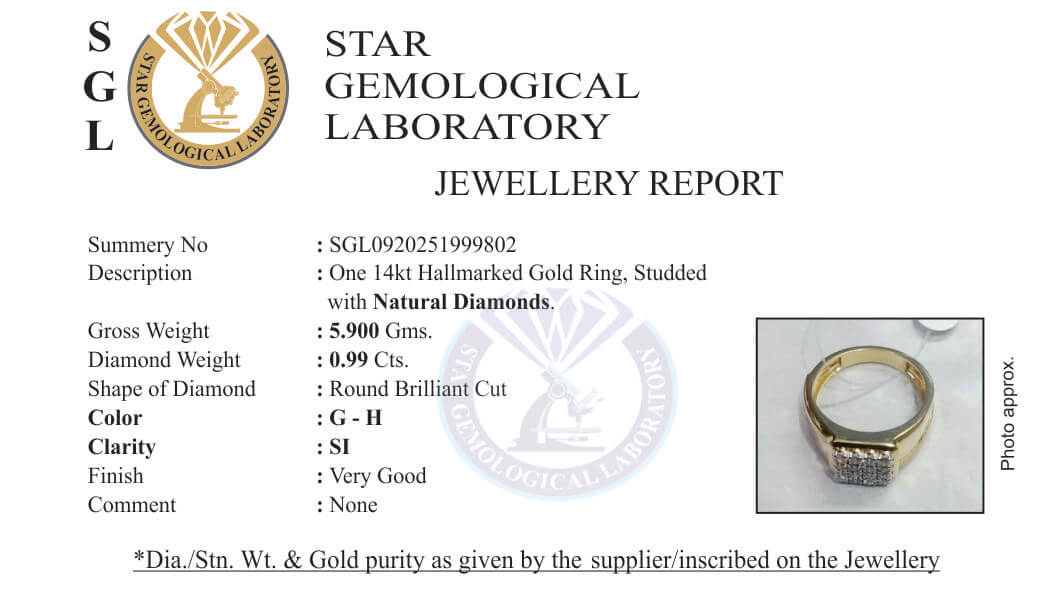 S
G
L

STAR GEMOLOGICAL LABORATORY

STAR GEMOLOGICAL LABORATORY

JEWELLERY REPORT

Summery No : SGL0920251999802
Description : One 14kt Hallmarked Gold Ring, Studded with Natural Diamonds.
Gross Weight : 5.900 Gms.
Diamond Weight : 0.99 Cts.
Shape of Diamond : Round Brilliant Cut
Color : G - H
Clarity : SI
Finish : Very Good
Comment : None

Photo approx.

*Dia./Stn. Wt. & Gold purity as given by the supplier/inscribed on the Jewellery

STAR GEMOLOGICAL LABORATORY